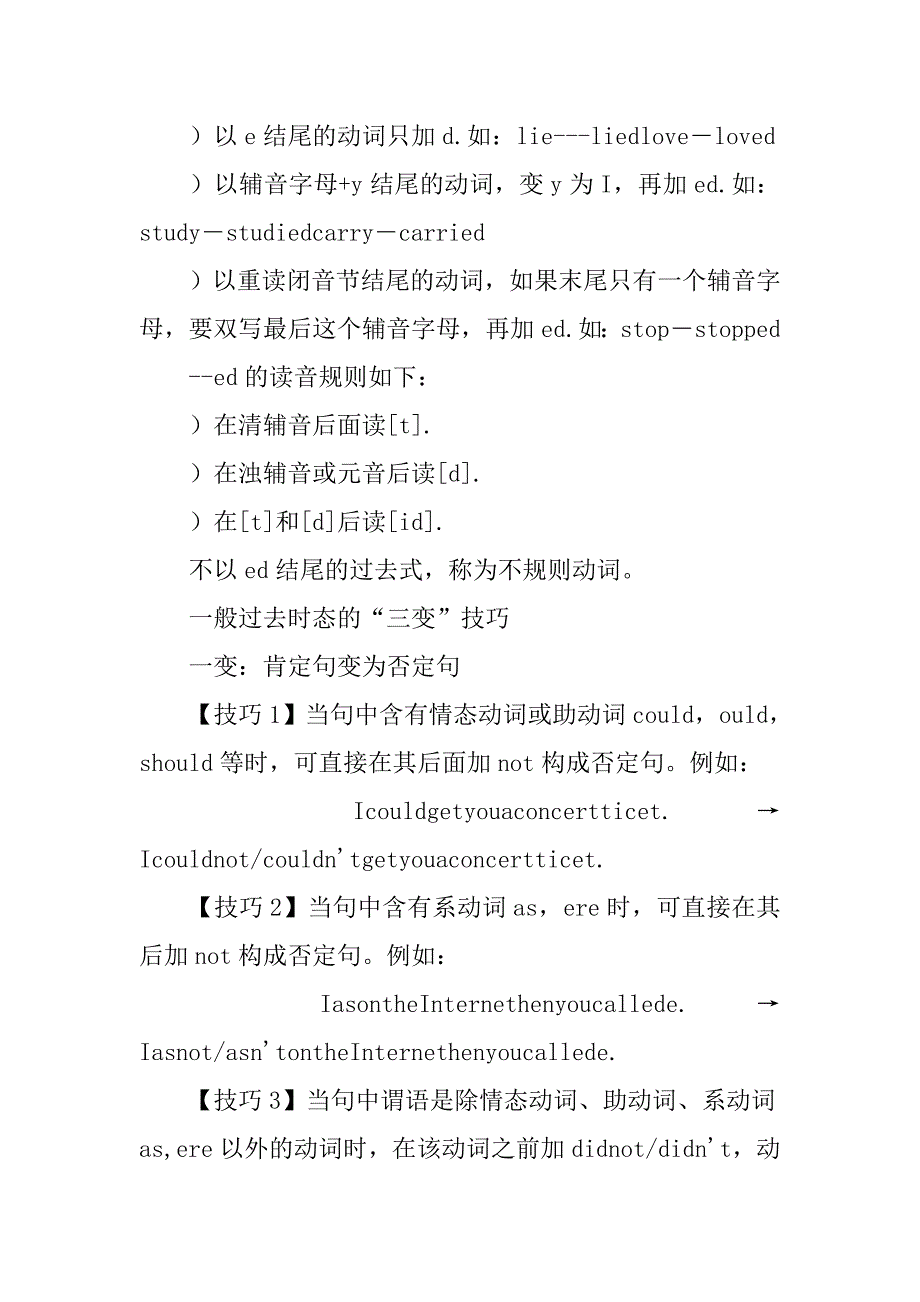 ）以 e 结尾的动词只加 d.如：lie---liedlove－loved

）以辅音字母+y 结尾的动词，变 y 为 I，再加 ed.如：study－studiedcarry－carried

）以重读闭音节结尾的动词，如果末尾只有一个辅音字母，要双写最后这个辅音字母，再加 ed.如：stop－stopped

--ed 的读音规则如下：

）在清辅音后面读[t].

）在浊辅音或元音后读[d].

）在[t]和[d]后读[id].

不以 ed 结尾的过去式，称为不规则动词。

一般过去时态的“三变”技巧

一变：肯定句变为否定句

【技巧 1】当句中含有情态动词或助动词 could，ould，should 等时，可直接在其后面加 not 构成否定句。例如：

Icouldgetyouaconcertticet. → Icouldnot/couldn'tgetyouaconcertticet.

【技巧 2】当句中含有系动词 as，ere 时，可直接在其后加 not 构成否定句。例如：

IasontheInternethenyoucallede. → Iasnot/asn'tontheInternethenyoucallede.

【技巧 3】当句中谓语是除情态动词、助动词、系动词 as,ere 以外的动词时，在该动词之前加 didnot/didn't，动